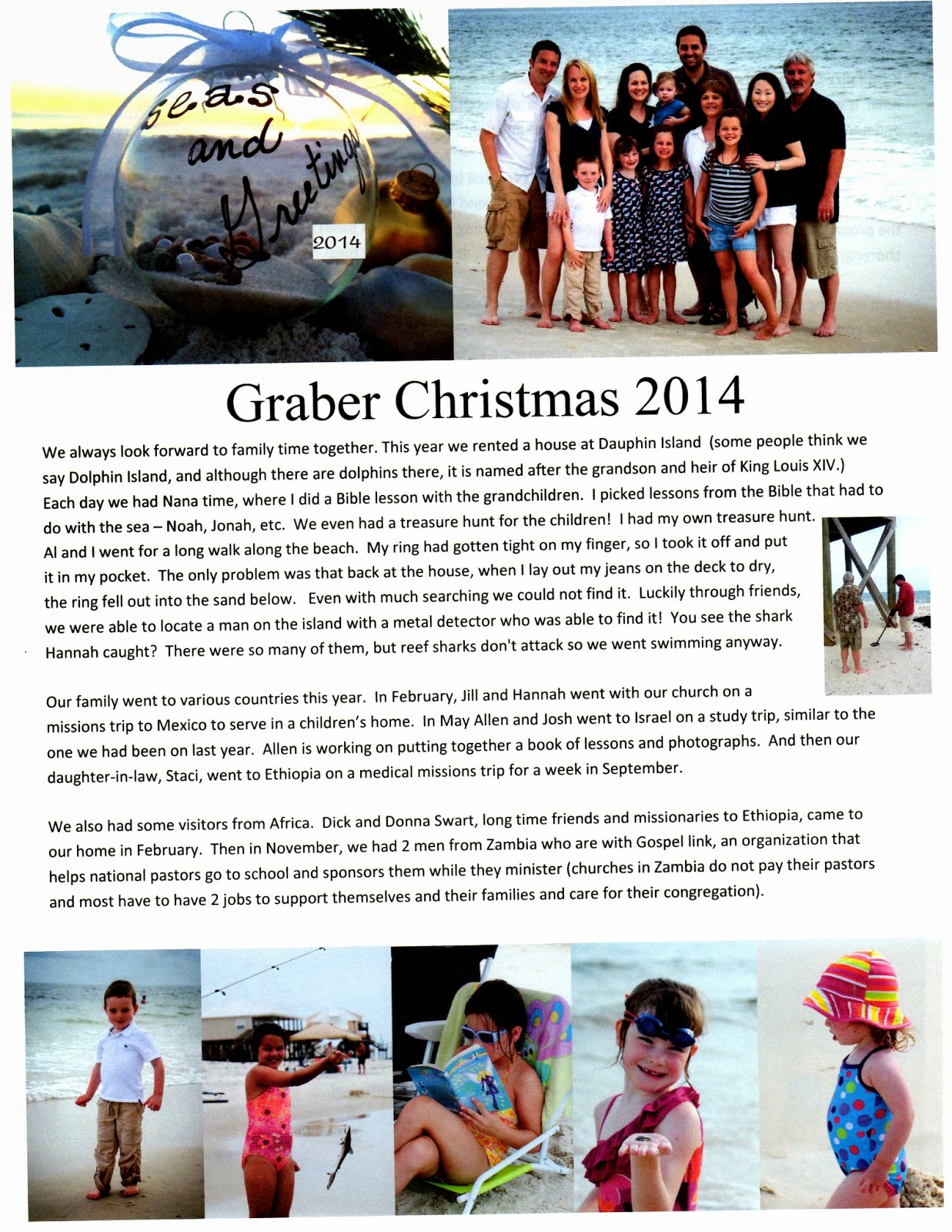 Seas and Greetings

2014

Graber Christmas 2014

We always look forward to family time together. This year we rented a house at Dauphin Island (some people think we say Dolphin Island, and although there are dolphins there, it is named after the grandson and heir of King Louis XIV.) Each day we had Nana time, where I did a Bible lesson with the grandchildren. I picked lessons from the Bible that had to do with the sea – Noah, Jonah, etc. We even had a treasure hunt for the children! I had my own treasure hunt. Al and I went for a long walk along the beach. My ring had gotten tight on my finger, so I took it off and put it in my pocket. The only problem was that back at the house, when I lay out my jeans on the deck to dry, the ring fell out into the sand below. Even with much searching we could not find it. Luckily through friends, we were able to locate a man on the island with a metal detector who was able to find it! You see the shark Hannah caught? There were so many of them, but reef sharks don't attack so we went swimming anyway.

Our family went to various countries this year. In February, Jill and Hannah went with our church on a missions trip to Mexico to serve in a children's home. In May Allen and Josh went to Israel on a study trip, similar to the one we had been on last year. Allen is working on putting together a book of lessons and photographs. And then our daughter-in-law, Staci, went to Ethiopia on a medical missions trip for a week in September.

We also had some visitors from Africa. Dick and Donna Swart, long time friends and missionaries to Ethiopia, came to our home in February. Then in November, we had 2 men from Zambia who are with Gospel link, an organization that helps national pastors go to school and sponsors them while they minister (churches in Zambia do not pay their pastors and most have to have 2 jobs to support themselves and their families and care for their congregation).